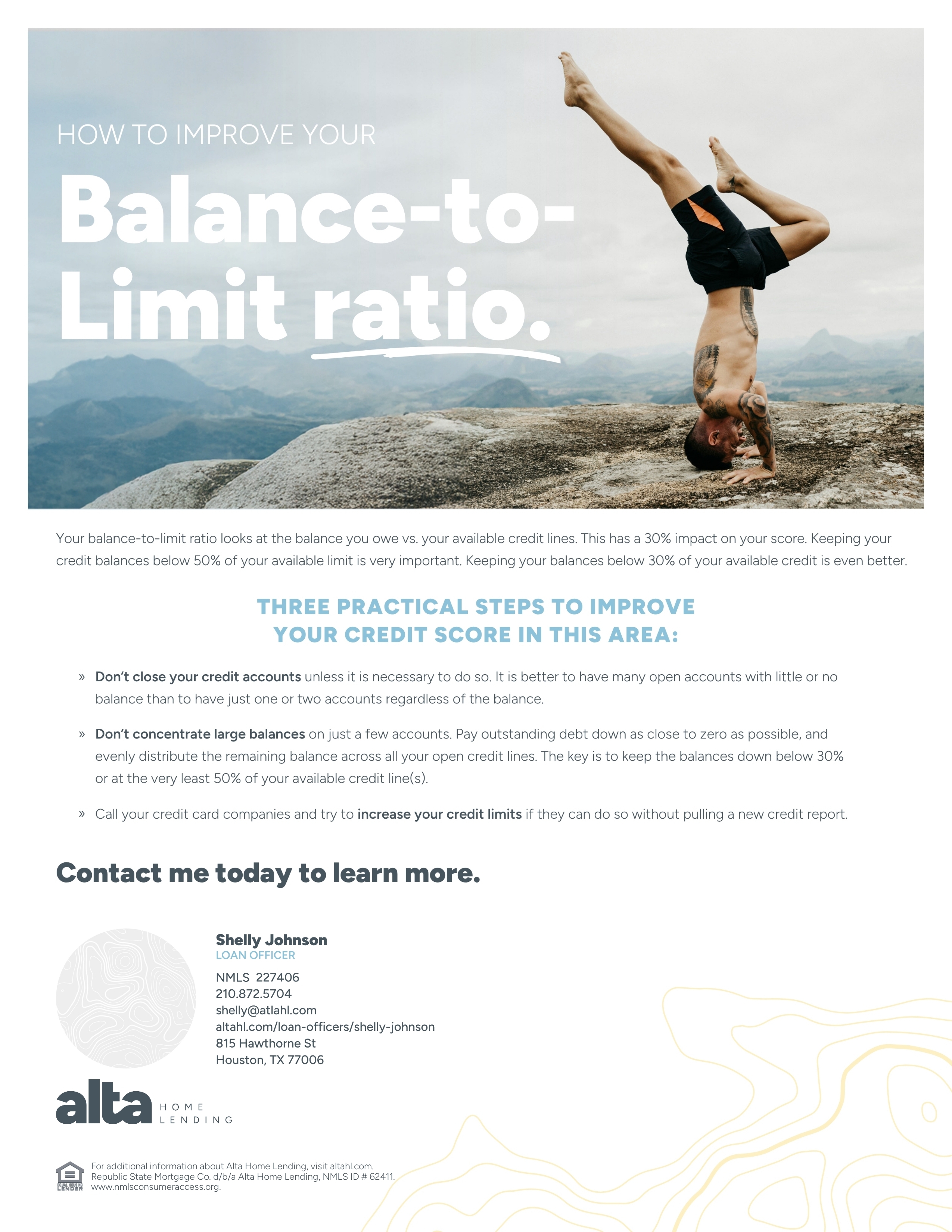 HOW TO IMPROVE YOUR

Balance-to-Limit ratio.

Your balance-to-limit ratio looks at the balance you owe vs. your available credit lines. This has a 30% impact on your score. Keeping your credit balances below 50% of your available limit is very important. Keeping your balances below 30% of your available credit is even better.

THREE PRACTICAL STEPS TO IMPROVE YOUR CREDIT SCORE IN THIS AREA:

» Don't close your credit accounts unless it is necessary to do so. It is better to have many open accounts with little or no balance than to have just one or two accounts regardless of the balance.

» Don't concentrate large balances on just a few accounts. Pay outstanding debt down as close to zero as possible, and evenly distribute the remaining balance across all your open credit lines. The key is to keep the balances down below 30% or at the very least 50% of your available credit line(s).

» Call your credit card companies and try to increase your credit limits if they can do so without pulling a new credit report.

Contact me today to learn more.

Shelly Johnson
LOAN OFFICER
NMLS 227406
210.872.5704
shelly@atlahl.com
altahl.com/loan-officers/shelly-johnson
815 Hawthorne St
Houston, TX 77006

alta HOME LENDING

EQUAL HOUSING LENDER
For additional information about Alta Home Lending, visit altahl.com.
Republic State Mortgage Co. d/b/a Alta Home Lending, NMLS ID # 62411.
www.nmlsconsumeraccess.org.